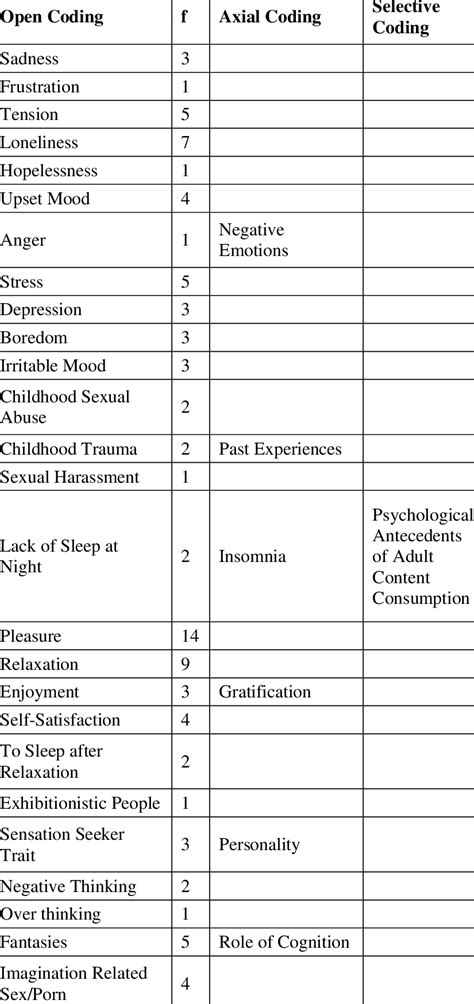 | Open Coding | f | Axial Coding | Selective Coding |
|---|---|---|---|
| Sadness | 3 | | |
| Frustration | 1 | | |
| Tension | 5 | | |
| Loneliness | 7 | | |
| Hopelessness | 1 | | |
| Upset Mood | 4 | | |
| Anger | 1 | Negative Emotions | |
| Stress | 5 | | |
| Depression | 3 | | |
| Boredom | 3 | | |
| Irritable Mood | 3 | | |
| Childhood Sexual Abuse | 2 | | |
| Childhood Trauma | 2 | Past Experiences | |
| Sexual Harassment | 1 | | |
| Lack of Sleep at Night | 2 | Insomnia | Psychological Antecedents of Adult Content Consumption |
| Pleasure | 14 | | |
| Relaxation | 9 | | |
| Enjoyment | 3 | Gratification | |
| Self-Satisfaction | 4 | | |
| To Sleep after Relaxation | 2 | | |
| Exhibitionistic People | 1 | | |
| Sensation Seeker Trait | 3 | Personality | |
| Negative Thinking | 2 | | |
| Over thinking | 1 | | |
| Fantasies | 5 | Role of Cognition | |
| Imagination Related Sex/Porn | 4 | | |